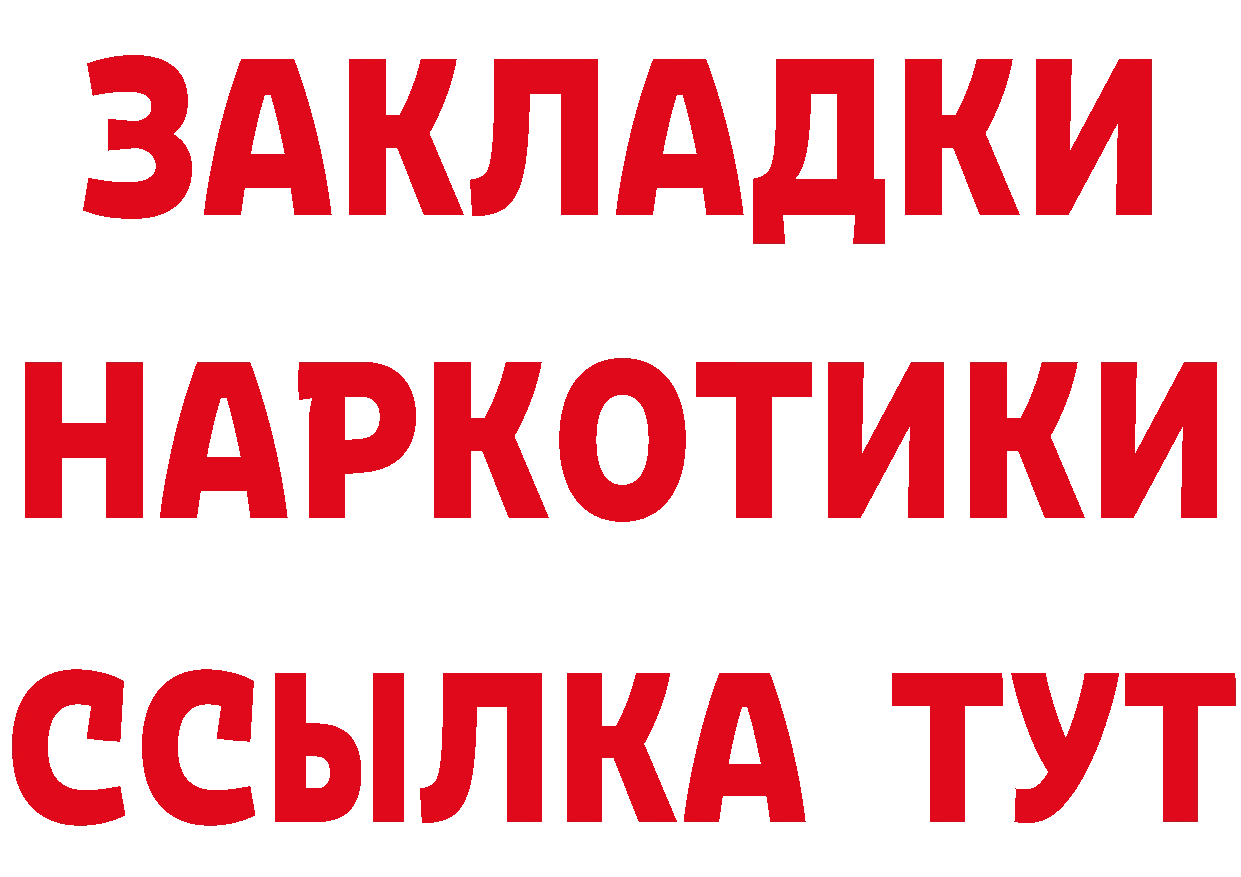 ЗАКЛАДКИ НАРКОТИКИ ССЫЛКА ТУТ